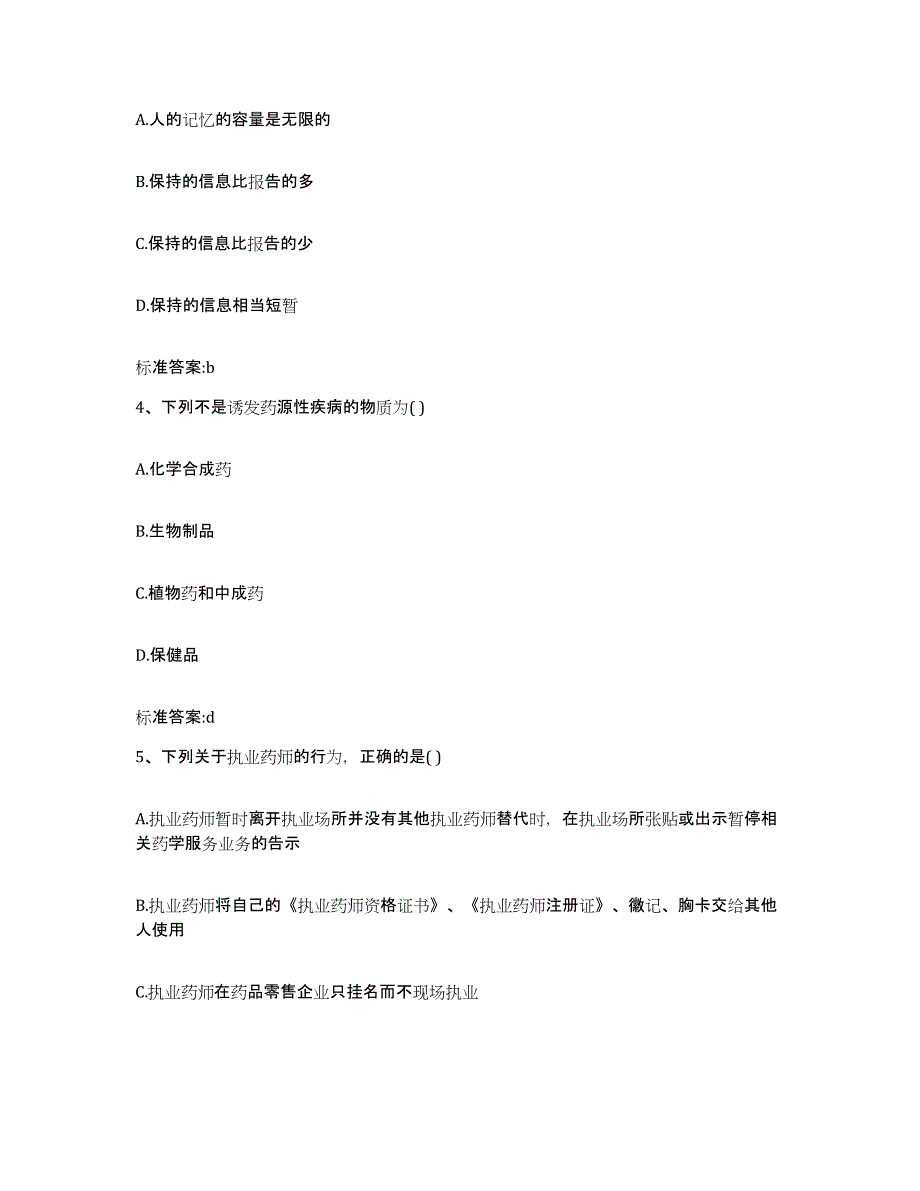 A.人的记忆的容量是无限的

B.保持的信息比报告的多

C.保持的信息比报告的少

D.保持的信息相当短暂

标准答案:b

4、下列不是诱发药源性疾病的物质为( )

A.化学合成药

B.生物制品

C.植物药和中成药

D.保健品

标准答案:d

5、下列关于执业药师的行为，正确的是( )

A.执业药师暂时离开执业场所并没有其他执业药师替代时，在执业场所张贴或出示暂停相关药学服务业务的告示

B.执业药师将自己的《执业药师资格证书》、《执业药师注册证》、徽记、胸卡交给其他人使用

C.执业药师在药品零售企业只挂名而不现场执业